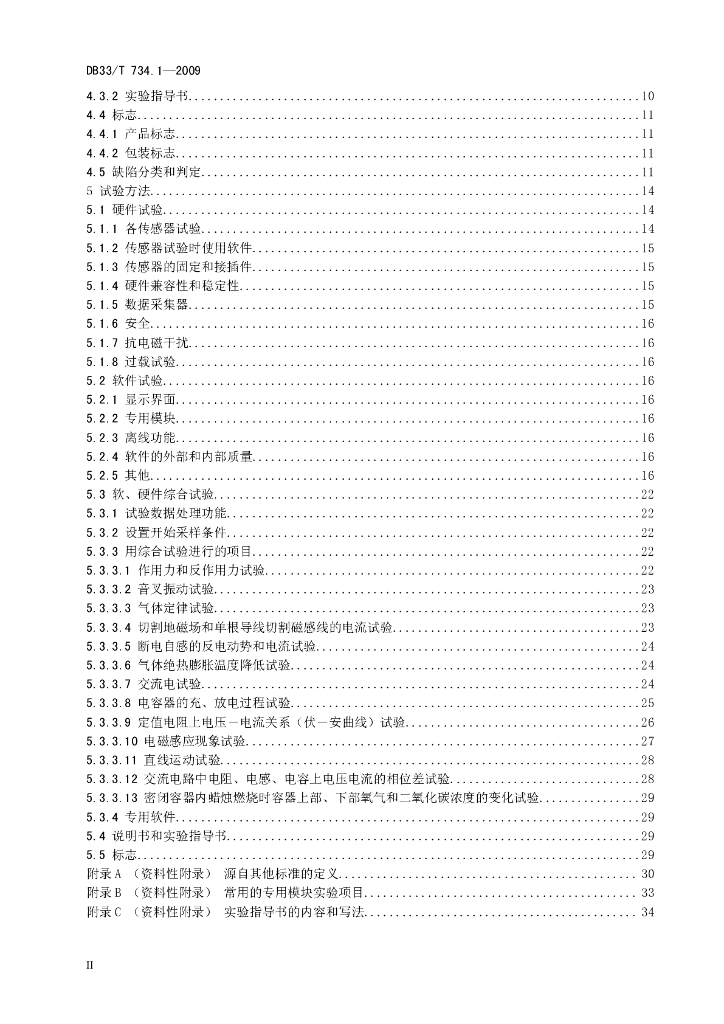 DB33/T 734.1—2009

4.3.2 实验指导书......10
4.4 标志......11
4.4.1 产品标志......11
4.4.2 包装标志......11
4.5 缺陷分类和判定......11
5 试验方法......14
5.1 硬件试验......14
5.1.1 各传感器试验......14
5.1.2 传感器试验时使用软件......15
5.1.3 传感器的固定和接插件......15
5.1.4 硬件兼容性和稳定性......15
5.1.5 数据采集器......15
5.1.6 安全......16
5.1.7 抗电磁干扰......16
5.1.8 过载试验......16
5.2 软件试验......16
5.2.1 显示界面......16
5.2.2 专用模块......16
5.2.3 离线功能......16
5.2.4 软件的外部和内部质量......16
5.2.5 其他......16
5.3 软、硬件综合试验......22
5.3.1 试验数据处理功能......22
5.3.2 设置开始采样条件......22
5.3.3 用综合试验进行的项目......22
5.3.3.1 作用力和反作用力试验......22
5.3.3.2 音叉振动试验......23
5.3.3.3 气体定律试验......23
5.3.3.4 切割地磁场和单根导线切割磁感线的电流试验......23
5.3.3.5 断电自感的反电动势和电流试验......24
5.3.3.6 气体绝热膨胀温度降低试验......24
5.3.3.7 交流电试验......24
5.3.3.8 电容器的充、放电过程试验......25
5.3.3.9 定值电阻上电压－电流关系（伏－安曲线）试验......26
5.3.3.10 电磁感应现象试验......27
5.3.3.11 直线运动试验......28
5.3.3.12 交流电路中电阻、电感、电容上电压电流的相位差试验......28
5.3.3.13 密闭容器内蜡烛燃烧时容器上部、下部氧气和二氧化碳浓度的变化试验......29
5.3.4 专用软件......29
5.4 说明书和实验指导书......29
5.5 标志......29
附录A （资料性附录） 源自其他标准的定义......30
附录B （资料性附录） 常用的专用模块实验项目......33
附录C （资料性附录） 实验指导书的内容和写法......34

II